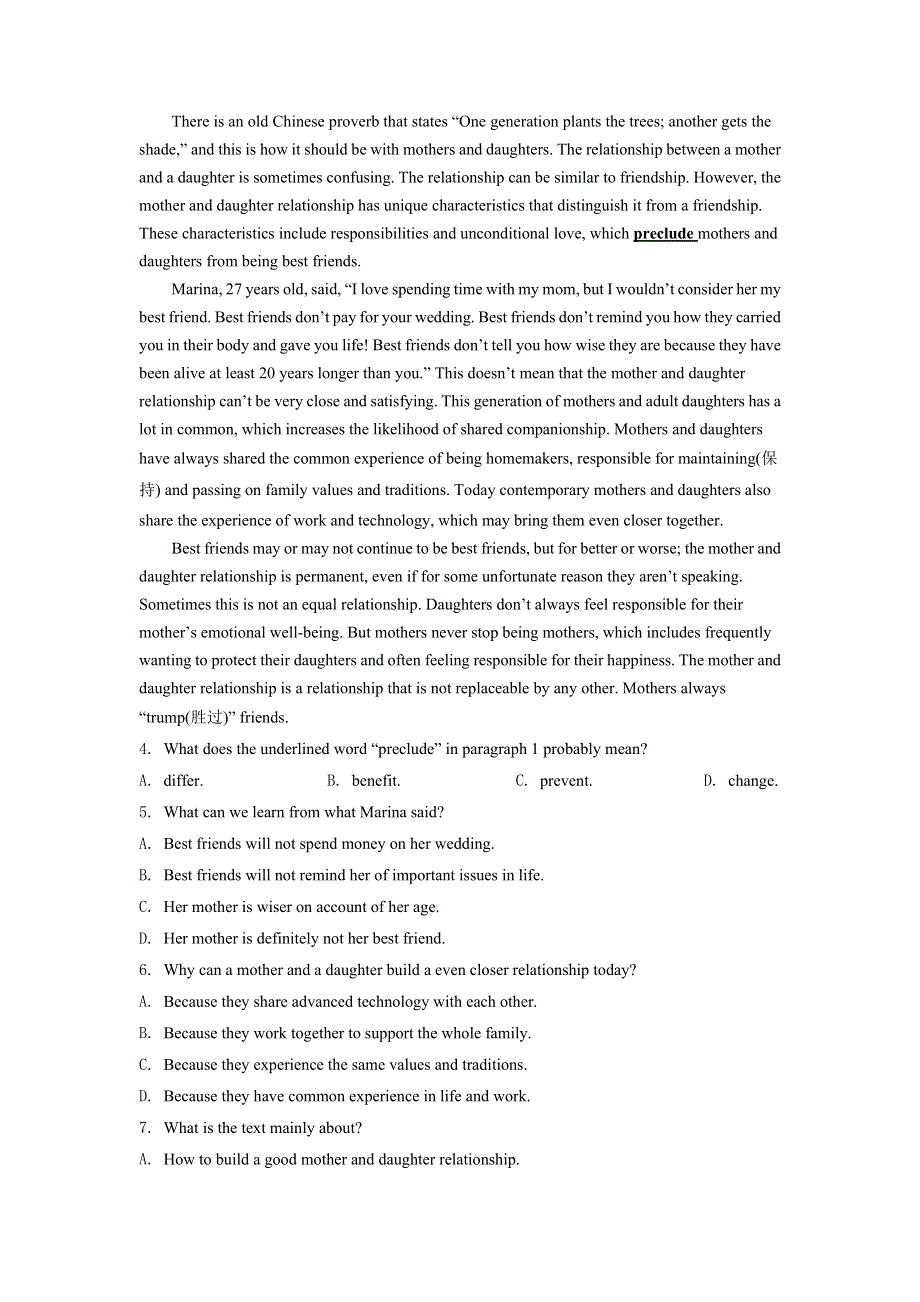 There is an old Chinese proverb that states “One generation plants the trees; another gets the shade,” and this is how it should be with mothers and daughters. The relationship between a mother and a daughter is sometimes confusing. The relationship can be similar to friendship. However, the mother and daughter relationship has unique characteristics that distinguish it from a friendship. These characteristics include responsibilities and unconditional love, which preclude mothers and daughters from being best friends.

Marina, 27 years old, said, “I love spending time with my mom, but I wouldn’t consider her my best friend. Best friends don’t pay for your wedding. Best friends don’t remind you how they carried you in their body and gave you life! Best friends don’t tell you how wise they are because they have been alive at least 20 years longer than you.” This doesn’t mean that the mother and daughter relationship can’t be very close and satisfying. This generation of mothers and adult daughters has a lot in common, which increases the likelihood of shared companionship. Mothers and daughters have always shared the common experience of being homemakers, responsible for maintaining(保持) and passing on family values and traditions. Today contemporary mothers and daughters also share the experience of work and technology, which may bring them even closer together.

Best friends may or may not continue to be best friends, but for better or worse; the mother and daughter relationship is permanent, even if for some unfortunate reason they aren’t speaking. Sometimes this is not an equal relationship. Daughters don’t always feel responsible for their mother’s emotional well-being. But mothers never stop being mothers, which includes frequently wanting to protect their daughters and often feeling responsible for their happiness. The mother and daughter relationship is a relationship that is not replaceable by any other. Mothers always “trump(胜过)” friends.

4. What does the underlined word “preclude” in paragraph 1 probably mean?
A. differ. B. benefit. C. prevent. D. change.
5. What can we learn from what Marina said?
A. Best friends will not spend money on her wedding.
B. Best friends will not remind her of important issues in life.
C. Her mother is wiser on account of her age.
D. Her mother is definitely not her best friend.
6. Why can a mother and a daughter build a even closer relationship today?
A. Because they share advanced technology with each other.
B. Because they work together to support the whole family.
C. Because they experience the same values and traditions.
D. Because they have common experience in life and work.
7. What is the text mainly about?
A. How to build a good mother and daughter relationship.